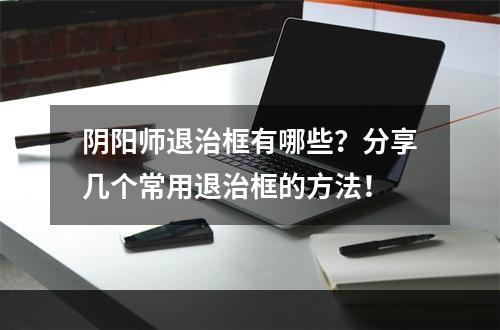 阴阳师退治框有哪些？分享几个常用退治框的方法！